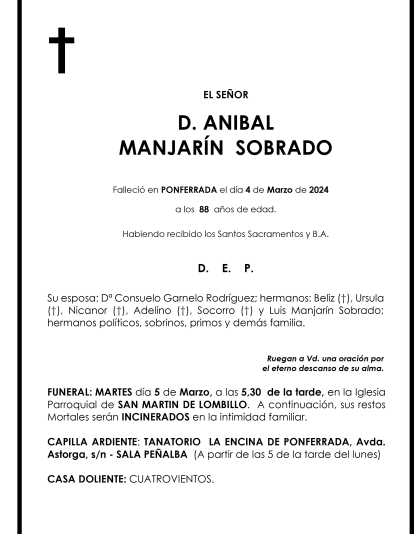 EL SEÑOR

D. ANIBAL
MANJARÍN SOBRADO

Falleció en PONFERRADA el día 4 de Marzo de 2024

a los 88 años de edad.

Habiendo recibido los Santos Sacramentos y B.A.

D. E. P.

Su esposa: Dª Consuelo Garnelo Rodríguez; hermanos: Beliz (†), Ursula (†), Nicanor (†), Adelino (†), Socorro (†) y Luis Manjarín Sobrado; hermanos políticos, sobrinos, primos y demás familia.

Ruegan a Vd. una oración por
el eterno descanso de su alma.

FUNERAL: MARTES día 5 de Marzo, a las 5,30 de la tarde, en la Iglesia Parroquial de SAN MARTIN DE LOMBILLO. A continuación, sus restos Mortales serán INCINERADOS en la intimidad familiar.

CAPILLA ARDIENTE: TANATORIO LA ENCINA DE PONFERRADA, Avda. Astorga, s/n - SALA PEÑALBA (A partir de las 5 de la tarde del lunes)

CASA DOLIENTE: CUATROVIENTOS.